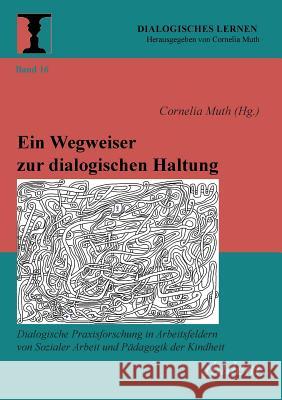 DIALOGISCHES LERNEN
Herausgegeben von Cornelia Muth

Band 16

Cornelia Muth (Hg.)

Ein Wegweiser zur dialogischen Haltung

Dialogische Praxisforschung in Arbeitsfeldern von Sozialer Arbeit und Pädagogik der Kindheit

Kraina Książek